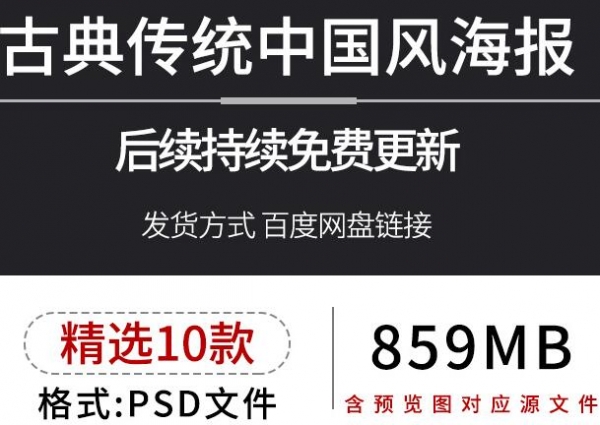 古典传统中国风海报

后续持续免费更新

发货方式 百度网盘链接

精选10款

格式:PSD文件

859MB

含预览图对应源文件